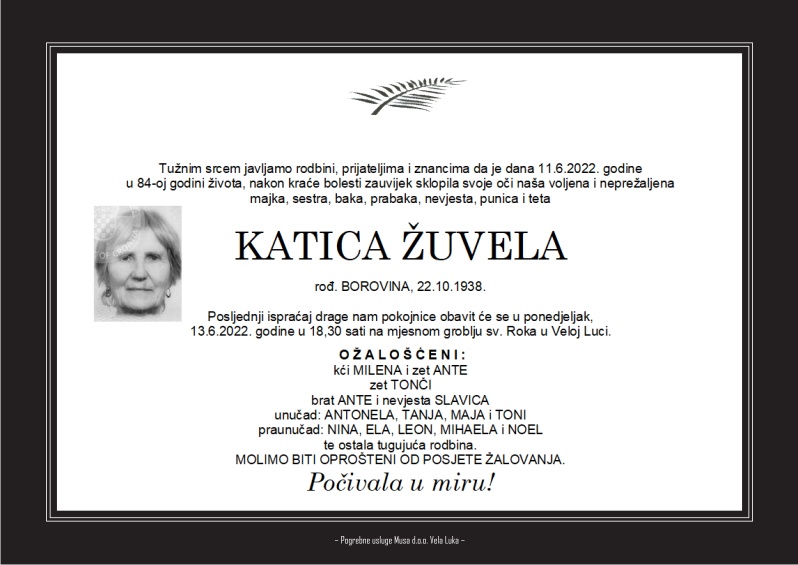 Tužnim srcem javljamo rodbini, prijateljima i znancima da je dana 11.6.2022. godine u 84-oj godini života, nakon kraće bolesti zauvijek sklopila svoje oči naša voljena i neprežaljena majka, sestra, baka, prabaka, nevjesta, punica i teta

KATICA ŽUVELA

rođ. BOROVINA, 22.10.1938.

Posljednji ispraćaj drage nam pokojnice obavit će se u ponedjeljak, 13.6.2022. godine u 18,30 sati na mjesnom groblju sv. Roka u Veloj Luci.

OŽALOŠĆENI:
kći MILENA i zet ANTE
zet TONČI
brat ANTE i nevjesta SLAVICA
unučad: ANTONELA, TANJA, MAJA i TONI
praunučad: NINA, ELA, LEON, MIHAELA i NOEL
te ostala tugujuća rodbina.
MOLIMO BITI OPROŠTENI OD POSJETE ŽALOVANJA.

Počivala u miru!

– Pogrebne usluge Musa d.o.o. Vela Luka –